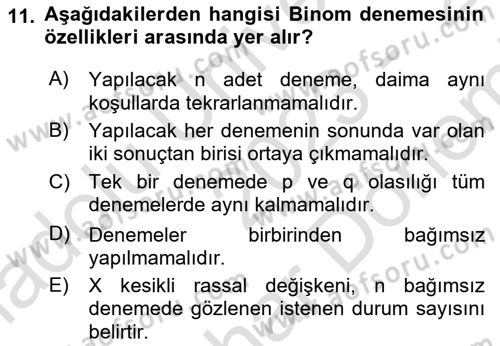 11. Aşağıdakilerden hangisi Binom denemesinin özellikleri arasında yer alır?

A) Yapılacak n adet deneme, daima aynı koşullarda tekrarlanmamalıdır.

B) Yapılacak her denemenin sonunda var olan iki sonuçtan birisi ortaya çıkmamalıdır.

C) Tek bir denemede p ve q olasılığı tüm denemelerde aynı kalmamalıdır.

D) Denemeler birbirinden bağımsız yapılmamalıdır.

E) X kesikli rassal değişkeni, n bağımsız denemede gözlenen istenen durum sayısını belirtir.

www.aofsoru.com